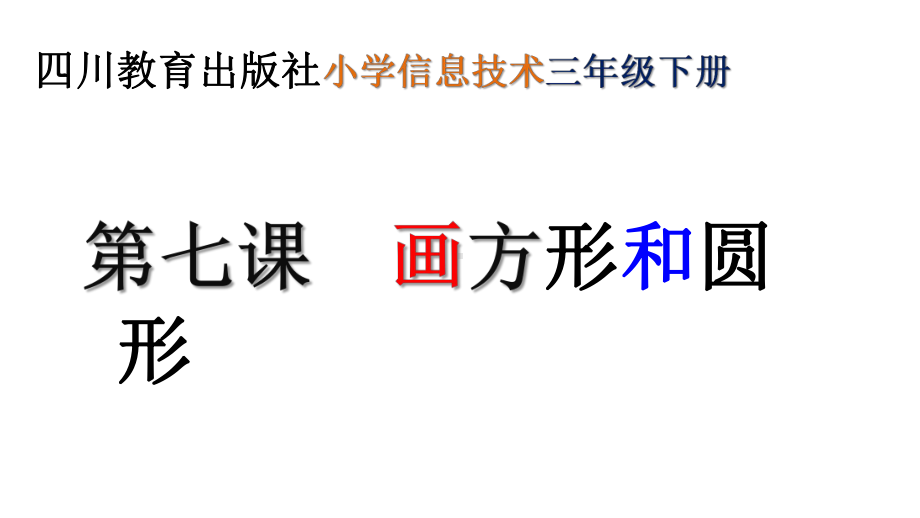 四川教育出版社小学信息技术三年级下册

第七课　画方形和圆形